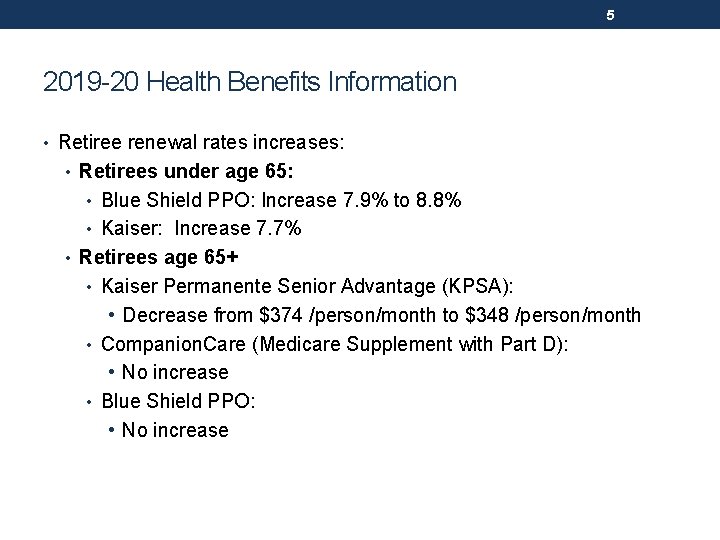 5

2019-20 Health Benefits Information

• Retiree renewal rates increases:
• Retirees under age 65:
• Blue Shield PPO: Increase 7.9% to 8.8%
• Kaiser:  Increase 7.7%
• Retirees age 65+
• Kaiser Permanente Senior Advantage (KPSA):
• Decrease from $374 /person/month to $348 /person/month
• CompanionCare (Medicare Supplement with Part D):
• No increase
• Blue Shield PPO:
• No increase